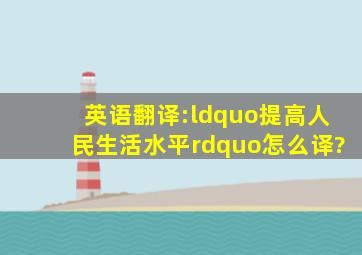 英语翻译:ldquo提高人民生活水平rdquo怎么译?